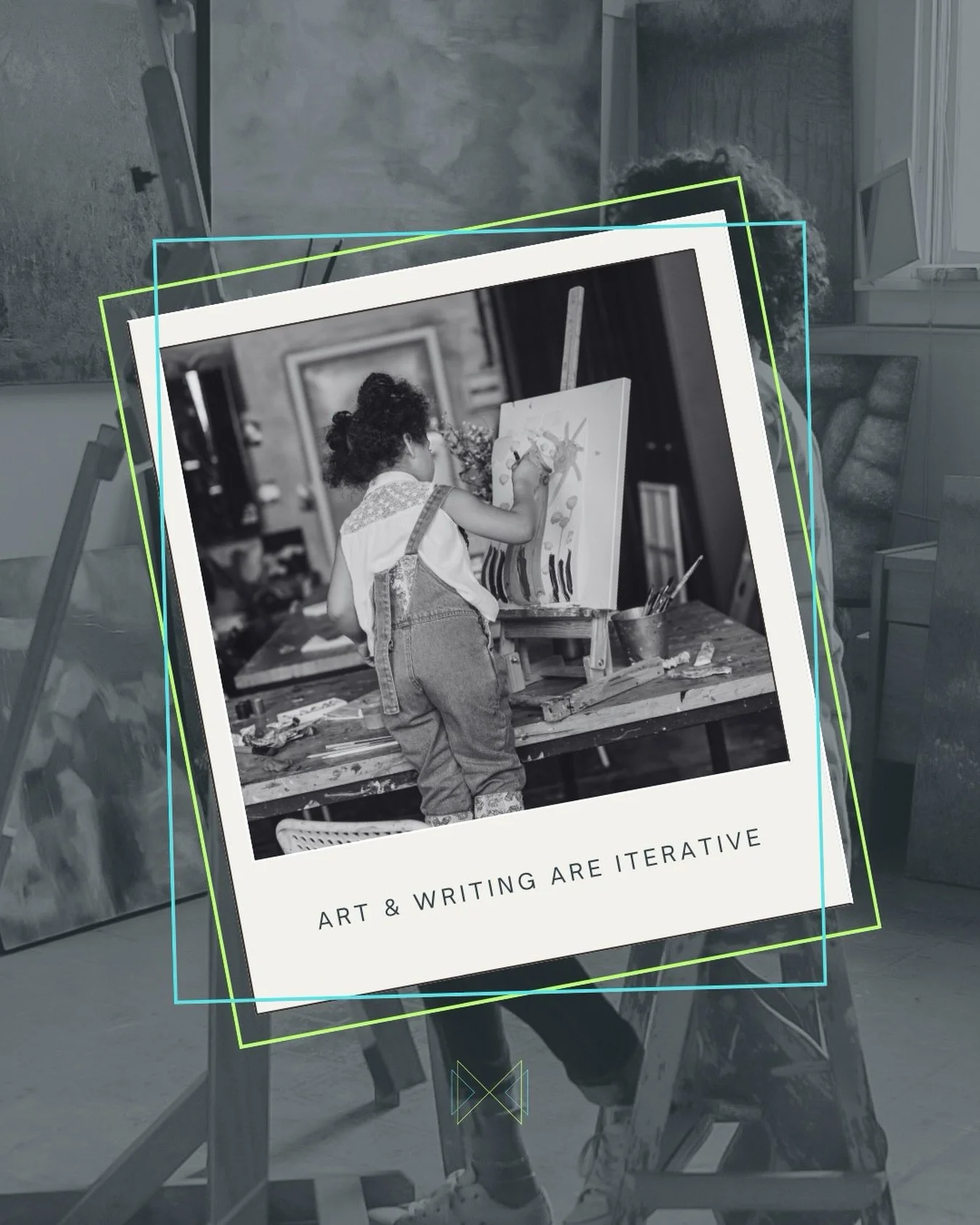 ART & WRITING ARE ITERATIVE